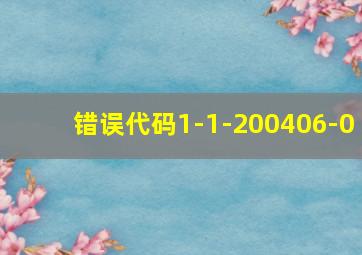 错误代码1-1-200406-0